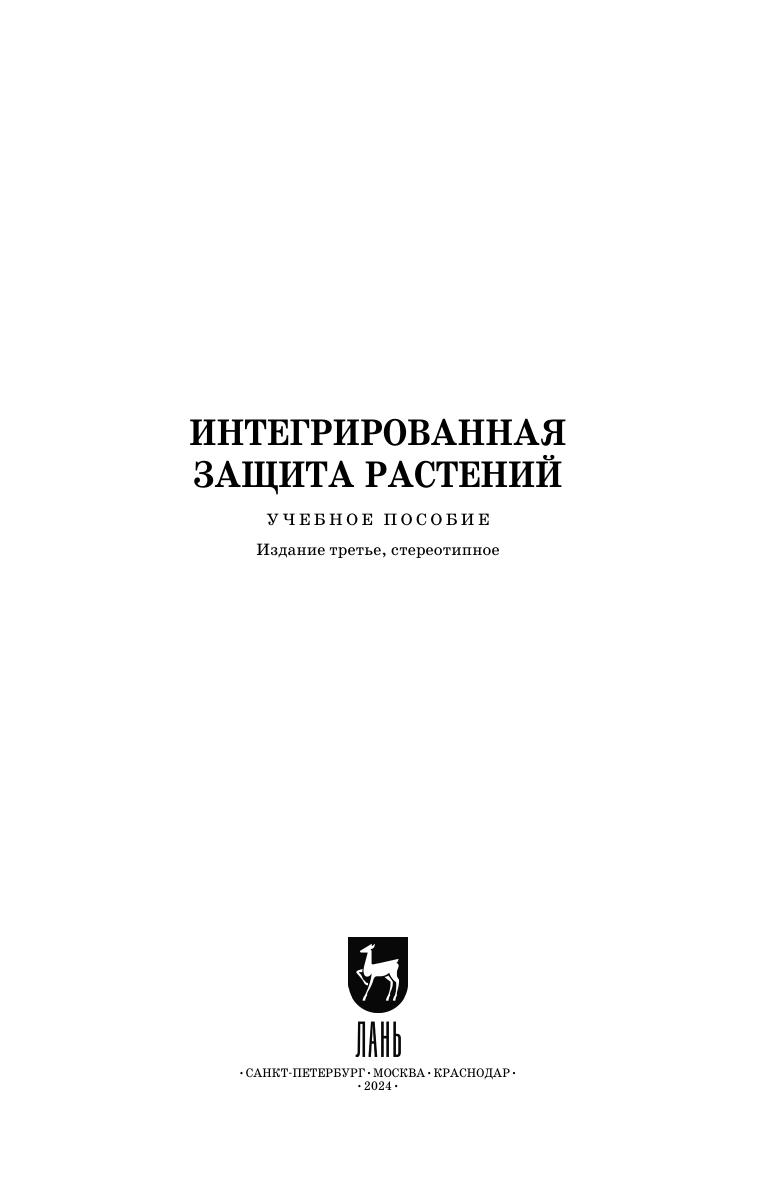 ИНТЕГРИРОВАННАЯ ЗАЩИТА РАСТЕНИЙ

УЧЕБНОЕ ПОСОБИЕ

Издание третье, стереотипное

ЛАНЬ

• САНКТ-ПЕТЕРБУРГ • МОСКВА • КРАСНОДАР •
• 2024 •